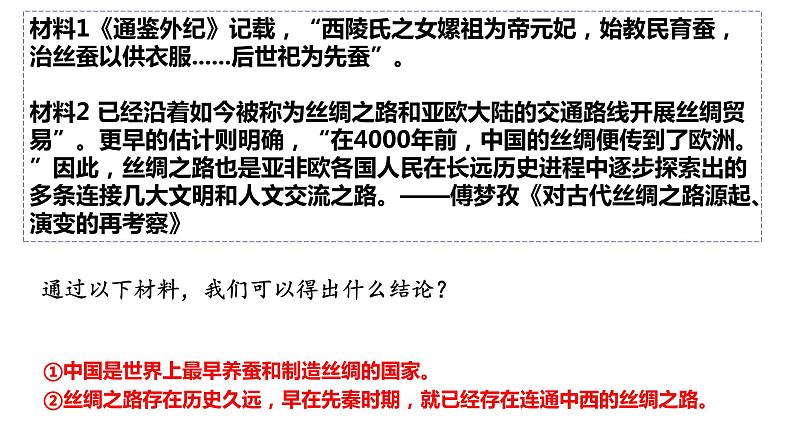 材料1《通鉴外纪》记载，“西陵氏之女嫘祖为帝元妃，始教民育蚕，治丝蚕以供衣服……后世祀为先蚕”。

材料2 已经沿着如今被称为丝绸之路和亚欧大陆的交通路线开展丝绸贸易”。更早的估计则明确，“在4000年前，中国的丝绸便传到了欧洲。”因此，丝绸之路也是亚非欧各国人民在长远历史进程中逐步探索出的多条连接几大文明和人文交流之路。——傅梦孜《对古代丝绸之路源起、演变的再考察》

通过以下材料，我们可以得出什么结论？

①中国是世界上最早养蚕和制造丝绸的国家。
②丝绸之路存在历史久远，早在先秦时期，就已经存在连通中西的丝绸之路。